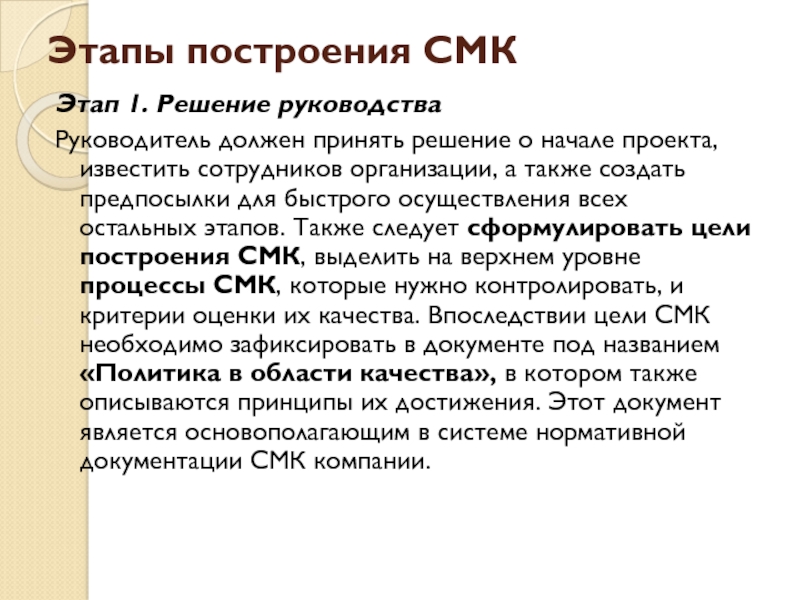 Этапы построения СМК

Этап 1. Решение руководства

Руководитель должен принять решение о начале проекта, известить сотрудников организации, а также создать предпосылки для быстрого осуществления всех остальных этапов. Также следует сформулировать цели построения СМК, выделить на верхнем уровне процессы СМК, которые нужно контролировать, и критерии оценки их качества. Впоследствии цели СМК необходимо зафиксировать в документе под названием «Политика в области качества», в котором также описываются принципы их достижения. Этот документ является основополагающим в системе нормативной документации СМК компании.